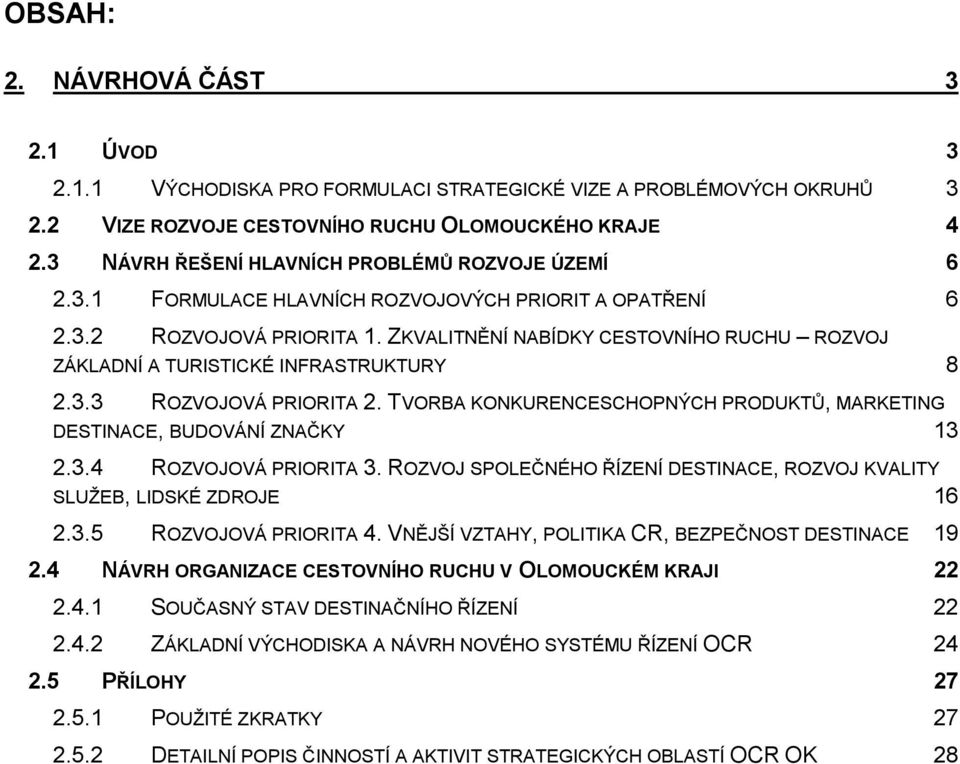 OBSAH:

2. NÁVRHOVÁ ČÁST 3

2.1 ÚVOD 3

2.1.1 VÝCHODISKA PRO FORMULACI STRATEGICKÉ VIZE A PROBLÉMOVÝCH OKRUHŮ 3

2.2 VIZE ROZVOJE CESTOVNÍHO RUCHU OLOMOUCKÉHO KRAJE 4

2.3 NÁVRH ŘEŠENÍ HLAVNÍCH PROBLÉMŮ ROZVOJE ÚZEMÍ 6

2.3.1 FORMULACE HLAVNÍCH ROZVOJOVÝCH PRIORIT A OPATŘENÍ 6

2.3.2 ROZVOJOVÁ PRIORITA 1. ZKVALITNĚNÍ NABÍDKY CESTOVNÍHO RUCHU – ROZVOJ ZÁKLADNÍ A TURISTICKÉ INFRASTRUKTURY 8

2.3.3 ROZVOJOVÁ PRIORITA 2. TVORBA KONKURENCESCHOPNÝCH PRODUKTŮ, MARKETING DESTINACE, BUDOVÁNÍ ZNAČKY 13

2.3.4 ROZVOJOVÁ PRIORITA 3. ROZVOJ SPOLEČNÉHO ŘÍZENÍ DESTINACE, ROZVOJ KVALITY SLUŽEB, LIDSKÉ ZDROJE 16

2.3.5 ROZVOJOVÁ PRIORITA 4. VNĚJŠÍ VZTAHY, POLITIKA CR, BEZPEČNOST DESTINACE 19

2.4 NÁVRH ORGANIZACE CESTOVNÍHO RUCHU V OLOMOUCKÉM KRAJI 22

2.4.1 SOUČASNÝ STAV DESTINAČNÍHO ŘÍZENÍ 22

2.4.2 ZÁKLADNÍ VÝCHODISKA A NÁVRH NOVÉHO SYSTÉMU ŘÍZENÍ OCR 24

2.5 PŘÍLOHY 27

2.5.1 POUŽITÉ ZKRATKY 27

2.5.2 DETAILNÍ POPIS ČINNOSTÍ A AKTIVIT STRATEGICKÝCH OBLASTÍ OCR OK 28